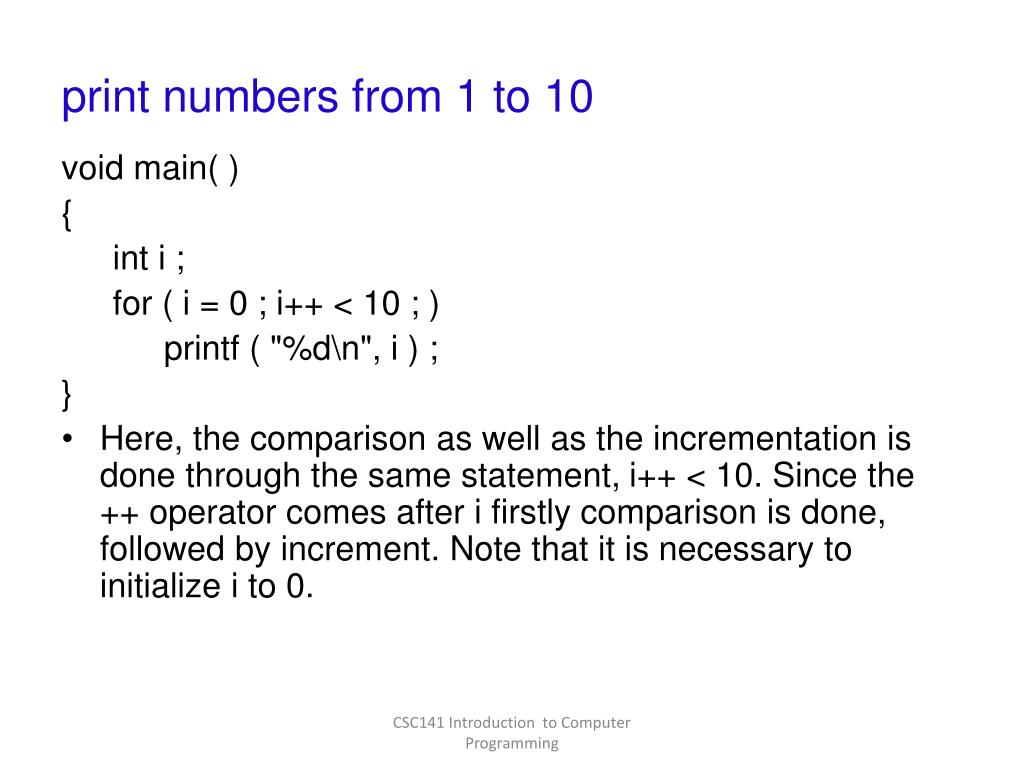 print numbers from 1 to 10

void main( )
{
int i ;
for ( i = 0 ; i++ < 10 ; )
printf ( "%d\n", i ) ;
}

• Here, the comparison as well as the incrementation is done through the same statement, i++ < 10. Since the ++ operator comes after i firstly comparison is done, followed by increment. Note that it is necessary to initialize i to 0.

CSC141 Introduction to Computer Programming